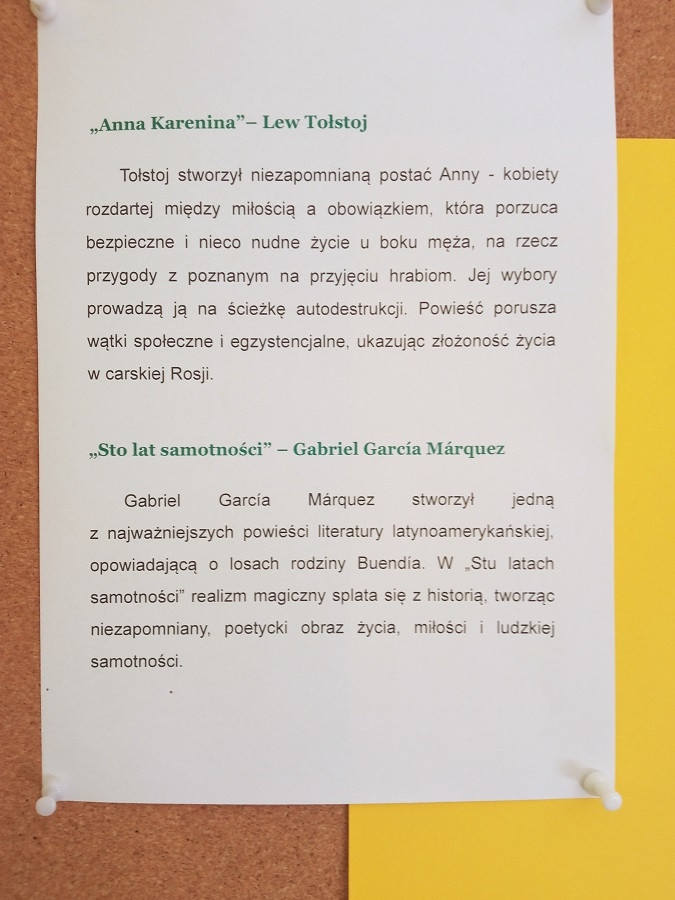 „Anna Karenina”– Lew Tołstoj

Tołstoj stworzył niezapomnianą postać Anny - kobiety rozdartej między miłością a obowiązkiem, która porzuca bezpieczne i nieco nudne życie u boku męża, na rzecz przygody z poznanym na przyjęciu hrabiom. Jej wybory prowadzą ją na ścieżkę autodestrukcji. Powieść porusza wątki społeczne i egzystencjalne, ukazując złożoność życia w carskiej Rosji.

„Sto lat samotności” – Gabriel García Márquez

Gabriel García Márquez stworzył jedną z najważniejszych powieści literatury latynoamerykańskiej, opowiadającą o losach rodziny Buendía. W „Stu latach samotności” realizm magiczny splata się z historią, tworząc niezapomniany, poetycki obraz życia, miłości i ludzkiej samotności.